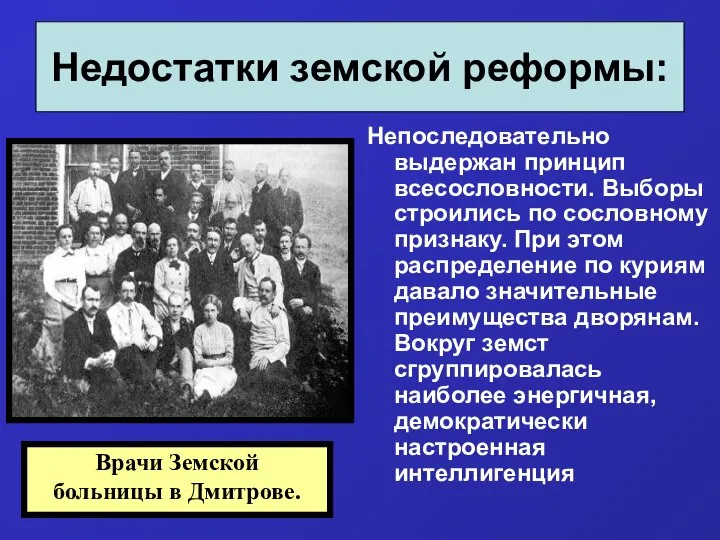 Недостатки земской реформы:

Непоследовательно выдержан принцип всесословности. Выборы строились по сословному признаку. При этом распределение по куриям давало значительные преимущества дворянам. Вокруг земст сгруппировалась наиболее энергичная, демократически настроенная интеллигенция

Врачи Земской больницы в Дмитрове.